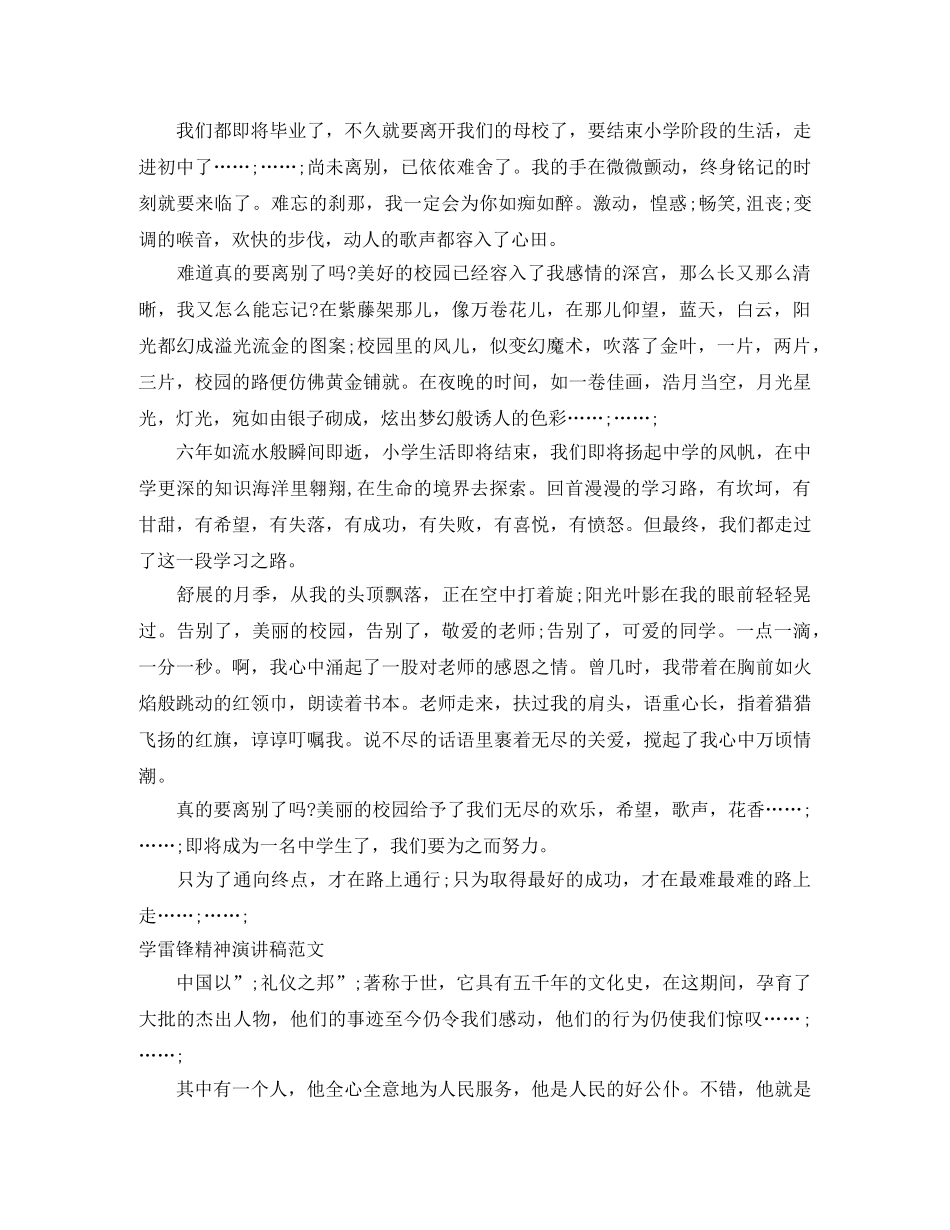 我们都即将毕业了，不久就要离开我们的母校了，要结束小学阶段的生活，走进初中了……;……;尚未离别，已依依难舍了。我的手在微微颤动，终身铭记的时刻就要来临了。难忘的刹那，我一定会为你如痴如醉。激动，惶惑;畅笑,沮丧;变调的喉音，欢快的步伐，动人的歌声都容入了心田。

难道真的要离别了吗?美好的校园已经容入了我感情的深宫，那么长又那么清晰，我又怎么能忘记?在紫藤架那儿，像万卷花儿，在那儿仰望，蓝天，白云，阳光都幻成溢光流金的图案;校园里的风儿，似变幻魔术，吹落了金叶，一片，两片，三片，校园的路便仿佛黄金铺就。在夜晚的时间，如一卷佳画，浩月当空，月光星光，灯光，宛如由银子砌成，炫出梦幻般诱人的色彩……;……;

六年如流水般瞬间即逝，小学生活即将结束，我们即将扬起中学的风帆，在中学更深的知识海洋里翱翔,在生命的境界去探索。回首漫漫的学习路，有坎坷，有甘甜，有希望，有失落，有成功，有失败，有喜悦，有愤怒。但最终，我们都走过了这一段学习之路。

舒展的月季，从我的头顶飘落，正在空中打着旋;阳光叶影在我的眼前轻轻晃过。告别了，美丽的校园，告别了，敬爱的老师;告别了，可爱的同学。一点一滴，一分一秒。啊，我心中涌起了一股对老师的感恩之情。曾几时，我带着在胸前如火焰般跳动的红领巾，朗读着书本。老师走来，扶过我的肩头，语重心长，指着猎猎飞扬的红旗，谆谆叮嘱我。说不尽的话语里裹着无尽的关爱，搅起了我心中万顷情潮。

真的要离别了吗?美丽的校园给予了我们无尽的欢乐，希望，歌声，花香……;……;即将成为一名中学生了，我们要为之而努力。

只为了通向终点，才在路上通行;只为取得最好的成功，才在最难最难的路上走……;……;

学雷锋精神演讲稿范文

中国以”;礼仪之邦”;著称于世，它具有五千年的文化史，在这期间，孕育了大批的杰出人物，他们的事迹至今仍令我们感动，他们的行为仍使我们惊叹……;……;

其中有一个人，他全心全意地为人民服务，他是人民的好公仆。不错，他就是